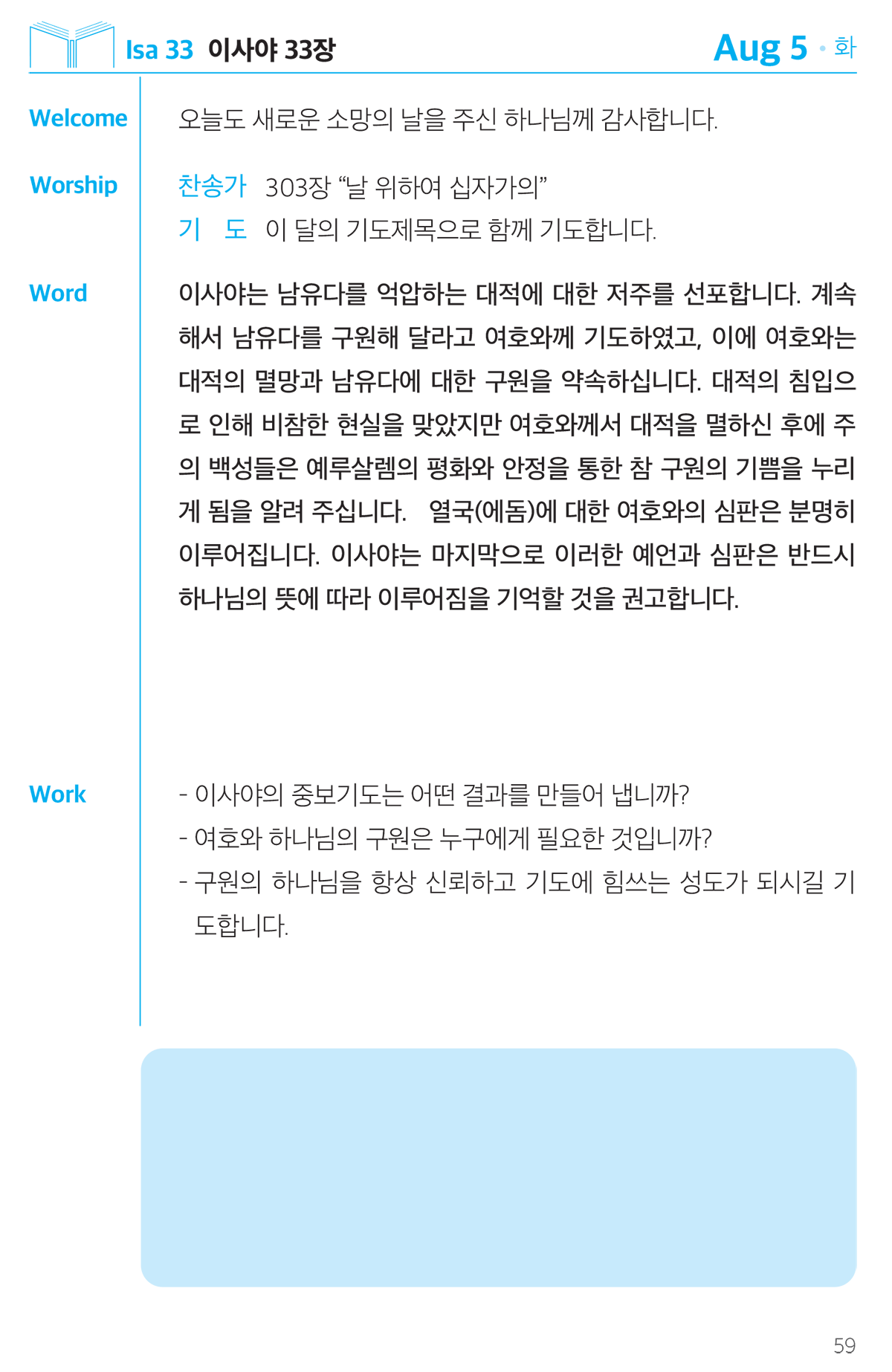 Isa 33 이사야 33장

Aug 5 • 화

Welcome

오늘도 새로운 소망의 날을 주신 하나님께 감사합니다.

Worship

찬송가 303장 "날 위하여 십자가의"
기 도 이 달의 기도제목으로 함께 기도합니다.

Word

이사야는 남유다를 억압하는 대적에 대한 저주를 선포합니다. 계속해서 남유다를 구원해 달라고 여호와께 기도하였고, 이에 여호와는 대적의 멸망과 남유다에 대한 구원을 약속하십니다. 대적의 침입으로 인해 비참한 현실을 맞았지만 여호와께서 대적을 멸하신 후에 주의 백성들은 예루살렘의 평화와 안정을 통한 참 구원의 기쁨을 누리게 됨을 알려 주십니다. 열국(에돔)에 대한 여호와의 심판은 분명히 이루어집니다. 이사야는 마지막으로 이러한 예언과 심판은 반드시 하나님의 뜻에 따라 이루어짐을 기억할 것을 권고합니다.

Work

- 이사야의 중보기도는 어떤 결과를 만들어 냅니까?
- 여호와 하나님의 구원은 누구에게 필요한 것입니까?
- 구원의 하나님을 항상 신뢰하고 기도에 힘쓰는 성도가 되시길 기도합니다.

59